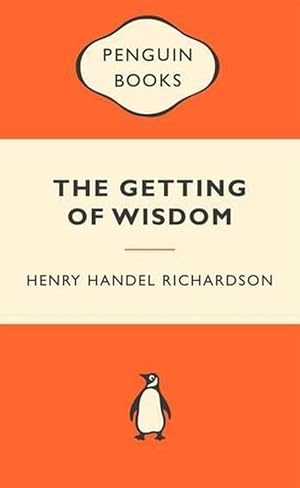 PENGUIN BOOKS

THE GETTING OF WISDOM

HENRY HANDEL RICHARDSON